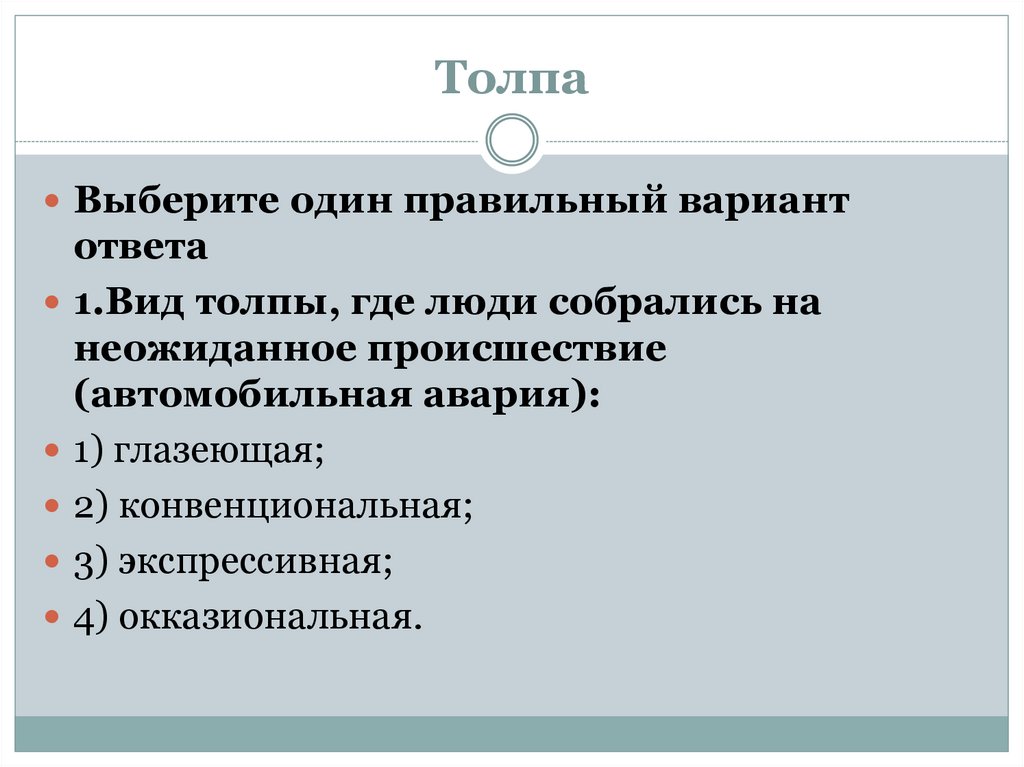 Толпа

• Выберите один правильный вариант ответа

• 1.Вид толпы, где люди собрались на неожиданное происшествие (автомобильная авария):

• 1) глазеющая;

• 2) конвенциональная;

• 3) экспрессивная;

• 4) окказиональная.